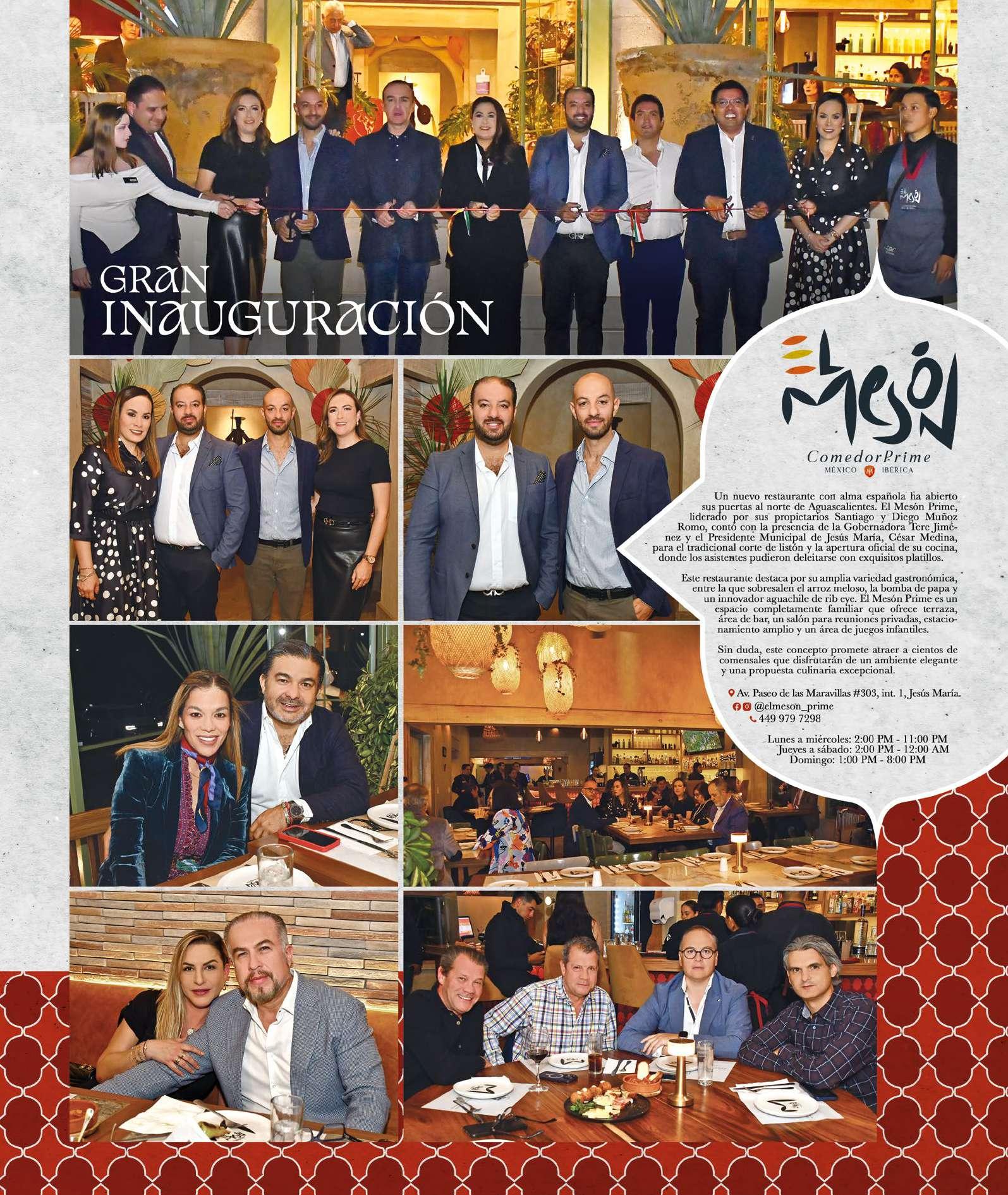 GRAN INAUGURACIÓN

El Mesón
ComedorPrime
MÉXICO IBÉRICA

Un nuevo restaurante con alma española ha abierto sus puertas al norte de Aguascalientes. El Mesón Prime, liderado por sus propietarios Santiago y Diego Muñoz Romo, contó con la presencia de la Gobernadora Tere Jiménez y el Presidente Municipal de Jesús María, César Medina, para el tradicional corte de listón y la apertura oficial de su cocina, donde los asistentes pudieron deleitarse con exquisitos platillos.

Este restaurante destaca por su amplia variedad gastronómica, entre la que sobresalen el arroz meloso, la bomba de papa y un innovador aguachile de rib eye. El Mesón Prime es un espacio completamente familiar que ofrece terraza, área de bar, un salón para reuniones privadas, estacionamiento amplio y un área de juegos infantiles.

Sin duda, este concepto promete atraer a cientos de comensales que disfrutarán de un ambiente elegante y una propuesta culinaria excepcional.

Av. Paseo de las Maravillas #303, int. 1, Jesús María.
@elmeson_prime
449 979 7298

Lunes a miércoles: 2:00 PM - 11:00 PM
Jueves a sábado: 2:00 PM - 12:00 AM
Domingo: 1:00 PM - 8:00 PM